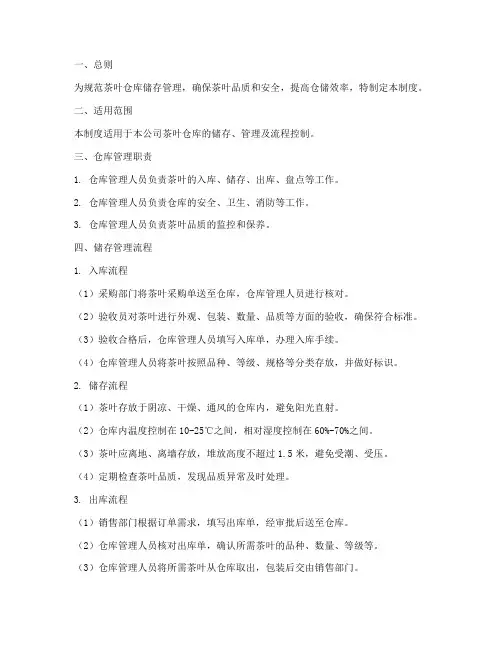 一、总则

为规范茶叶仓库储存管理，确保茶叶品质和安全，提高仓储效率，特制定本制度。

二、适用范围

本制度适用于本公司茶叶仓库的储存、管理及流程控制。

三、仓库管理职责

1. 仓库管理人员负责茶叶的入库、储存、出库、盘点等工作。

2. 仓库管理人员负责仓库的安全、卫生、消防等工作。

3. 仓库管理人员负责茶叶品质的监控和保养。

四、储存管理流程

1. 入库流程

（1）采购部门将茶叶采购单送至仓库，仓库管理人员进行核对。

（2）验收员对茶叶进行外观、包装、数量、品质等方面的验收，确保符合标准。

（3）验收合格后，仓库管理人员填写入库单，办理入库手续。

（4）仓库管理人员将茶叶按照品种、等级、规格等分类存放，并做好标识。

2. 储存流程

（1）茶叶存放于阴凉、干燥、通风的仓库内，避免阳光直射。

（2）仓库内温度控制在 10-25℃之间，相对湿度控制在 60%-70%之间。

（3）茶叶应离地、离墙存放，堆放高度不超过 1.5 米，避免受潮、受压。

（4）定期检查茶叶品质，发现品质异常及时处理。

3. 出库流程

（1）销售部门根据订单需求，填写出库单，经审批后送至仓库。

（2）仓库管理人员核对出库单，确认所需茶叶的品种、数量、等级等。

（3）仓库管理人员将所需茶叶从仓库取出，包装后交由销售部门。